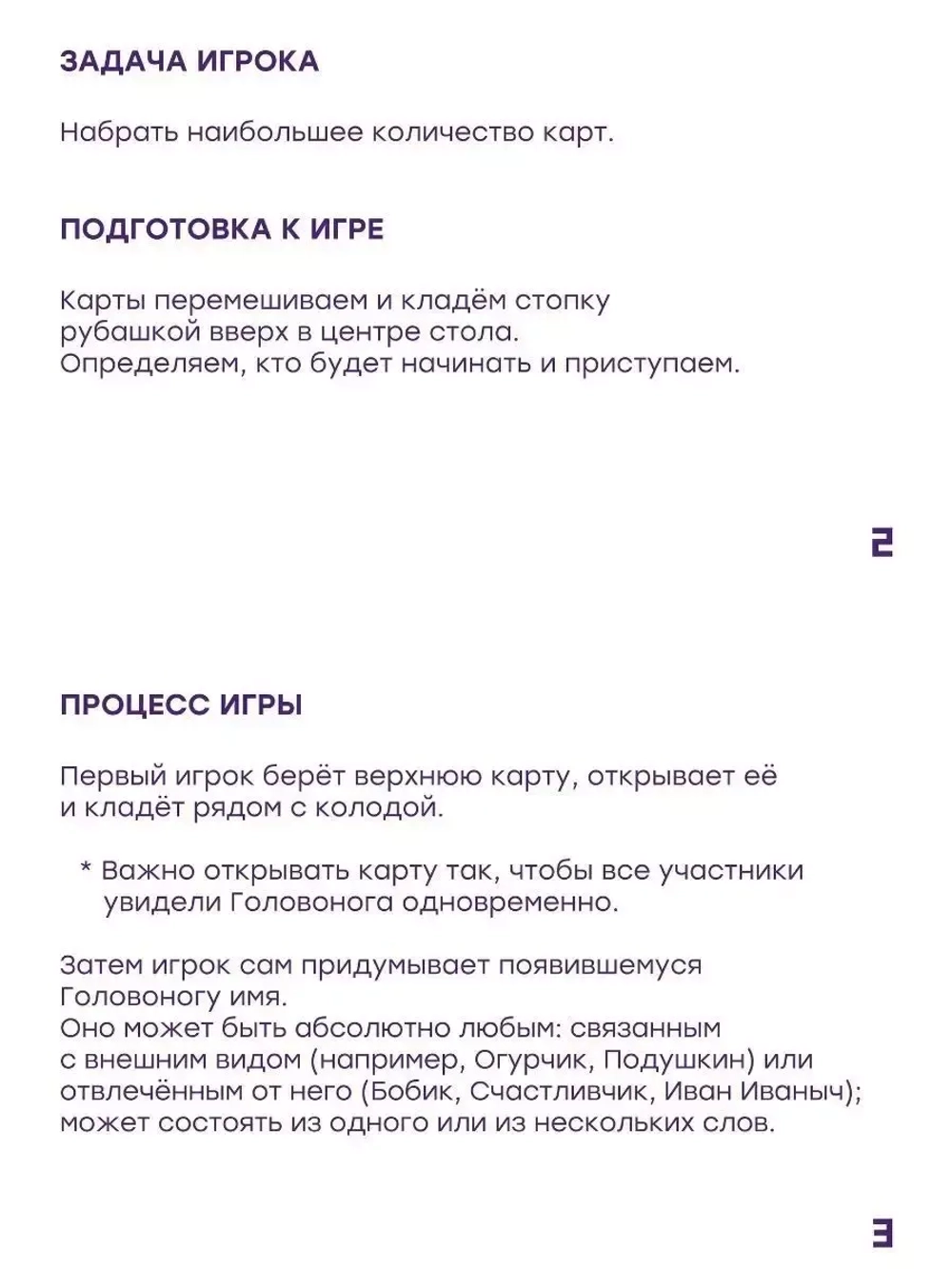 ЗАДАЧА ИГРОКА

Набрать наибольшее количество карт.

ПОДГОТОВКА К ИГРЕ

Карты перемешиваем и кладём стопку рубашкой вверх в центре стола.
Определяем, кто будет начинать и приступаем.

2

ПРОЦЕСС ИГРЫ

Первый игрок берёт верхнюю карту, открывает её и кладёт рядом с колодой.

* Важно открывать карту так, чтобы все участники увидели Головонога одновременно.

Затем игрок сам придумывает появившемуся Головоногу имя.
Оно может быть абсолютно любым: связанным с внешним видом (например, Огурчик, Подушкин) или отвлечённым от него (Бобик, Счастливчик, Иван Иваныч); может состоять из одного или из нескольких слов.

3